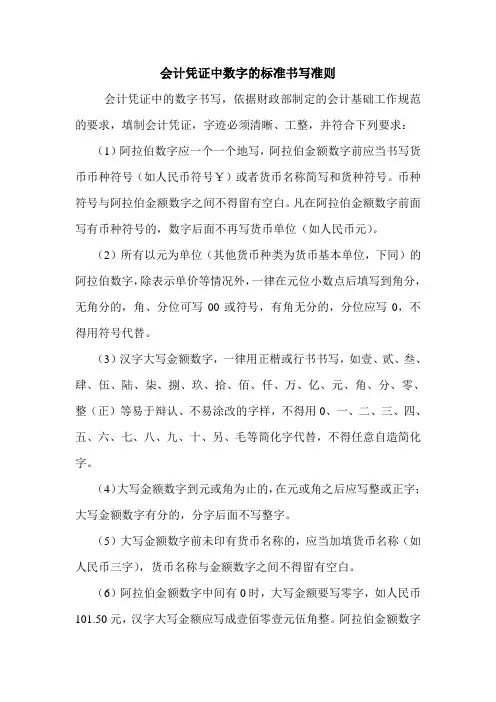 会计凭证中数字的标准书写准则

会计凭证中的数字书写，依据财政部制定的会计基础工作规范的要求，填制会计凭证，字迹必须清晰、工整，并符合下列要求：

（1）阿拉伯数字应一个一个地写，阿拉伯金额数字前应当书写货币币种符号（如人民币符号￥）或者货币名称简写和货种符号。币种符号与阿拉伯金额数字之间不得留有空白。凡在阿拉伯金额数字前面写有币种符号的，数字后面不再写货币单位（如人民币元）。

（2）所有以元为单位（其他货币种类为货币基本单位，下同）的阿拉伯数字，除表示单价等情况外，一律在元位小数点后填写到角分，无角分的，角、分位可写 00 或符号，有角无分的，分位应写 0，不得用符号代替。

（3）汉字大写金额数字，一律用正楷或行书书写，如壹、贰、叁、肆、伍、陆、柒、捌、玖、拾、佰、仟、万、亿、元、角、分、零、整（正）等易于辩认、不易涂改的字样，不得用 0、一、二、三、四、五、六、七、八、九、十、另、毛等简化字代替，不得任意自造简化字。

（4）大写金额数字到元或角为止的，在元或角之后应写整或正字；大写金额数字有分的，分字后面不写整字。

（5）大写金额数字前未印有货币名称的，应当加填货币名称（如人民币三字），货币名称与金额数字之间不得留有空白。

（6）阿拉伯金额数字中间有 0 时，大写金额要写零字，如人民币 101.50 元，汉字大写金额应写成壹佰零壹元伍角整。阿拉伯金额数字